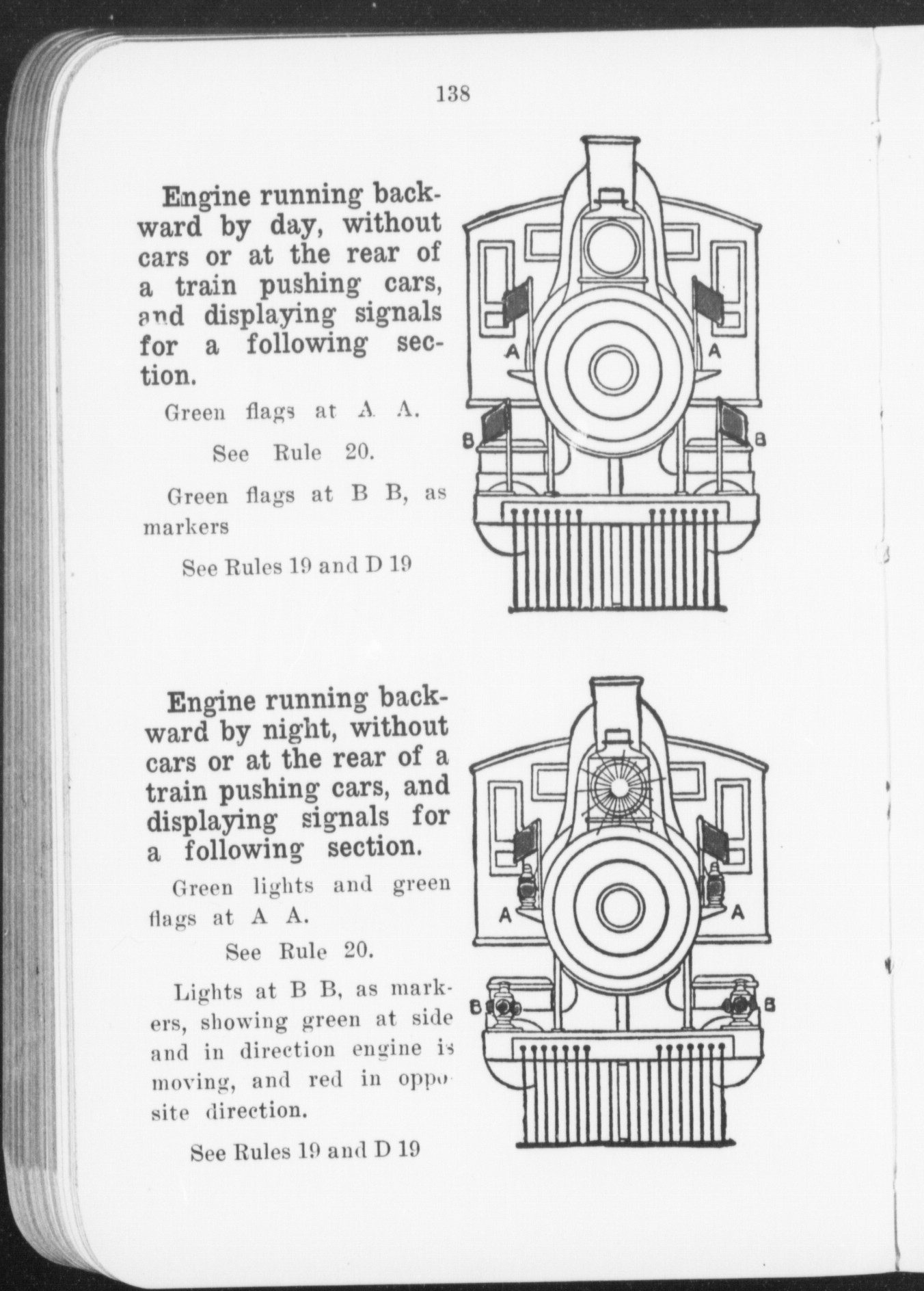 138

Engine running backward by day, without cars or at the rear of a train pushing cars, and displaying signals for a following section.

Green flags at A A.

See Rule 20.

Green flags at B B, as markers

See Rules 19 and D 19

A A B B

Engine running backward by night, without cars or at the rear of a train pushing cars, and displaying signals for a following section.

Green lights and green flags at A A.

See Rule 20.

Lights at B B, as markers, showing green at side and in direction engine is moving, and red in opposite direction.

See Rules 19 and D 19

A A B B